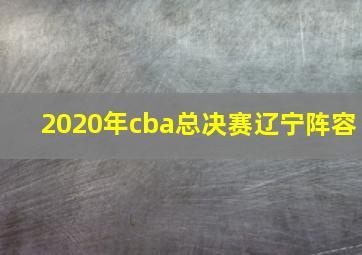 2020年cba总决赛辽宁阵容